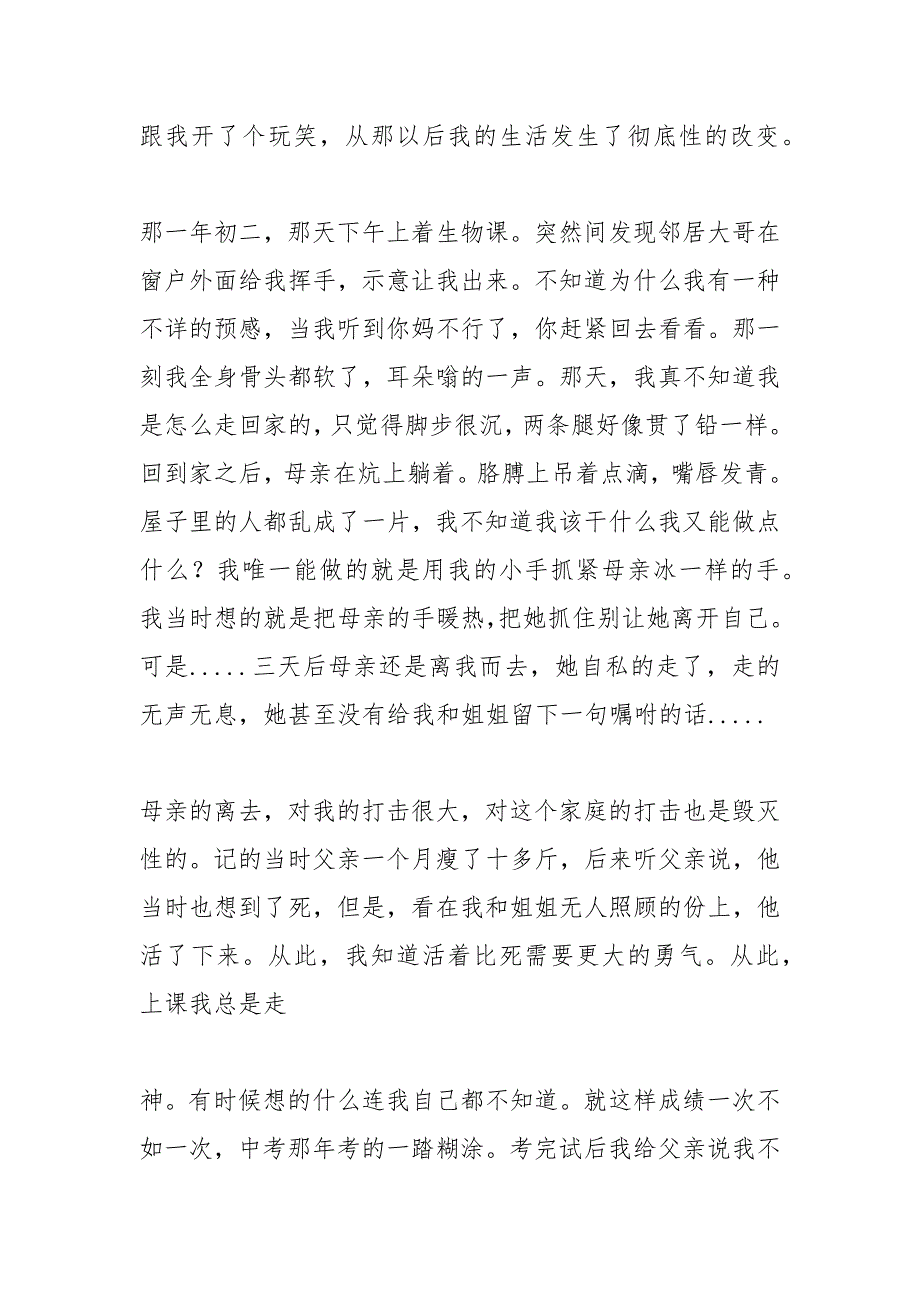 跟我开了个玩笑，从那以后我的生活发生了彻底性的改变。

那一年初二，那天下午上着生物课。突然间发现邻居大哥在窗户外面给我挥手，示意让我出来。不知道为什么我有一种不详的预感，当我听到你妈不行了，你赶紧回去看看。那一刻我全身骨头都软了，耳朵嗡的一声。那天，我真不知道我是怎么走回家的，只觉得脚步很沉，两条腿好像贯了铅一样。回到家之后，母亲在炕上躺着。胳膊上吊着点滴，嘴唇发青。屋子里的人都乱成了一片，我不知道我该干什么我又能做点什么？我唯一能做的就是用我的小手抓紧母亲冰一样的手。我当时想的就是把母亲的手暖热，把她抓住别让她离开自己。可是.....三天后母亲还是离我而去，她自私的走了，走的无声无息，她甚至没有给我和姐姐留下一句嘱咐的话.....

母亲的离去，对我的打击很大，对这个家庭的打击也是毁灭性的。记的当时父亲一个月瘦了十多斤，后来听父亲说，他当时也想到了死，但是，看在我和姐姐无人照顾的份上，他活了下来。从此，我知道活着比死需要更大的勇气。从此，上课我总是走

神。有时候想的什么连我自己都不知道。就这样成绩一次不如一次，中考那年考的一踏糊涂。考完试后我给父亲说我不